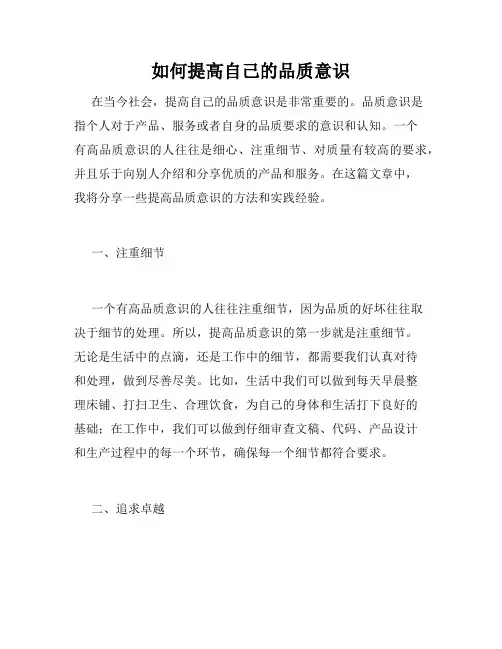 如何提高自己的品质意识

在当今社会，提高自己的品质意识是非常重要的。品质意识是指个人对于产品、服务或者自身的品质要求的意识和认知。一个有高品质意识的人往往是细心、注重细节、对质量有较高的要求，并且乐于向别人介绍和分享优质的产品和服务。在这篇文章中，我将分享一些提高品质意识的方法和实践经验。

一、注重细节

一个有高品质意识的人往往注重细节，因为品质的好坏往往取决于细节的处理。所以，提高品质意识的第一步就是注重细节。无论是生活中的点滴，还是工作中的细节，都需要我们认真对待和处理，做到尽善尽美。比如，生活中我们可以做到每天早晨整理床铺、打扫卫生、合理饮食，为自己的身体和生活打下良好的基础；在工作中，我们可以做到仔细审查文稿、代码、产品设计和生产过程中的每一个环节，确保每一个细节都符合要求。

二、追求卓越